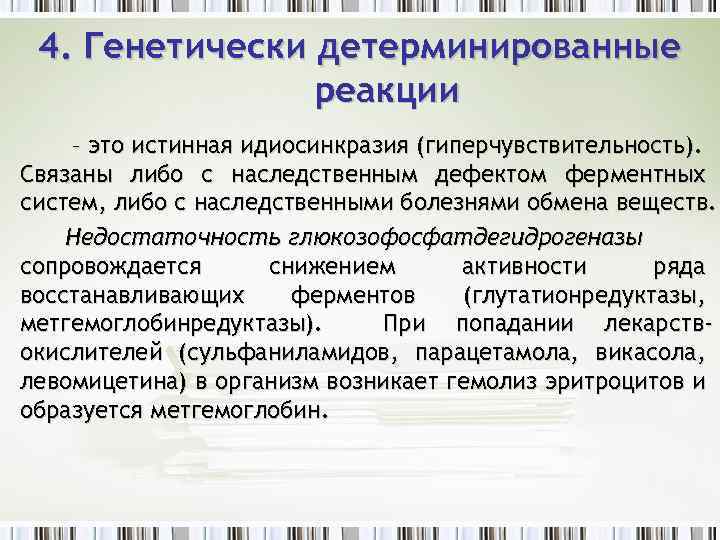 4. Генетически детерминированные реакции

– это истинная идиосинкразия (гиперчувствительность). Связаны либо с наследственным дефектом ферментных систем, либо с наследственными болезнями обмена веществ.

Недостаточность глюкозофосфатдегидрогеназы сопровождается снижением активности ряда восстанавливающих ферментов (глутатионредуктазы, метгемоглобинредуктазы). При попадании лекарств-окислителей (сульфаниламидов, парацетамола, викасола, левомицетина) в организм возникает гемолиз эритроцитов и образуется метгемоглобин.